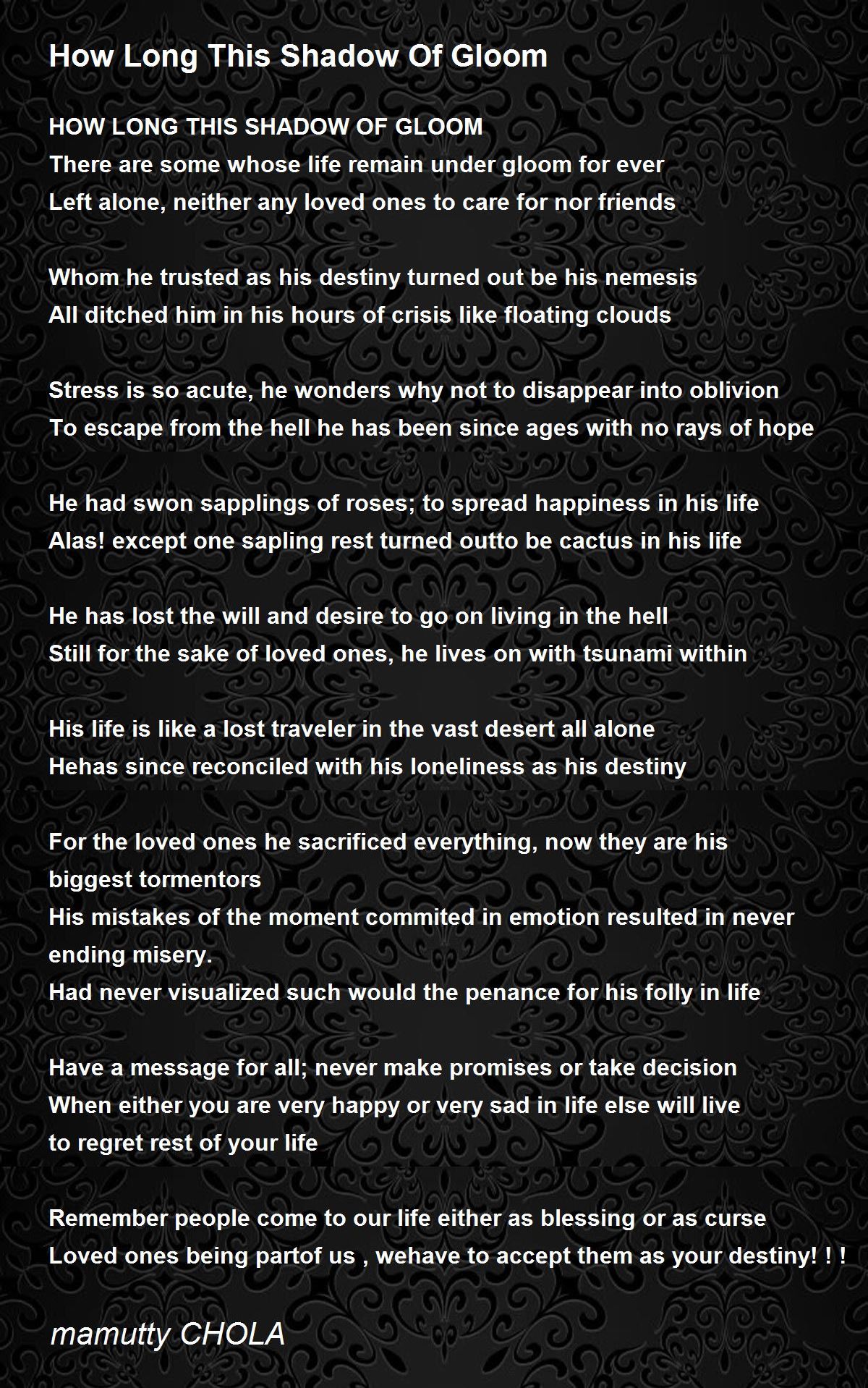 How Long This Shadow Of Gloom

HOW LONG THIS SHADOW OF GLOOM
There are some whose life remain under gloom for ever
Left alone, neither any loved ones to care for nor friends

Whom he trusted as his destiny turned out be his nemesis
All ditched him in his hours of crisis like floating clouds

Stress is so acute, he wonders why not to disappear into oblivion
To escape from the hell he has been since ages with no rays of hope

He had swon sapplings of roses; to spread happiness in his life
Alas! except one sapling rest turned outto be cactus in his life

He has lost the will and desire to go on living in the hell
Still for the sake of loved ones, he lives on with tsunami within

His life is like a lost traveler in the vast desert all alone
Hehas since reconciled with his loneliness as his destiny

For the loved ones he sacrificed everything, now they are his biggest tormentors
His mistakes of the moment commited in emotion resulted in never ending misery.
Had never visualized such would the penance for his folly in life

Have a message for all; never make promises or take decision
When either you are very happy or very sad in life else will live to regret rest of your life

Remember people come to our life either as blessing or as curse
Loved ones being partof us , wehave to accept them as your destiny! ! !

mamutty CHOLA